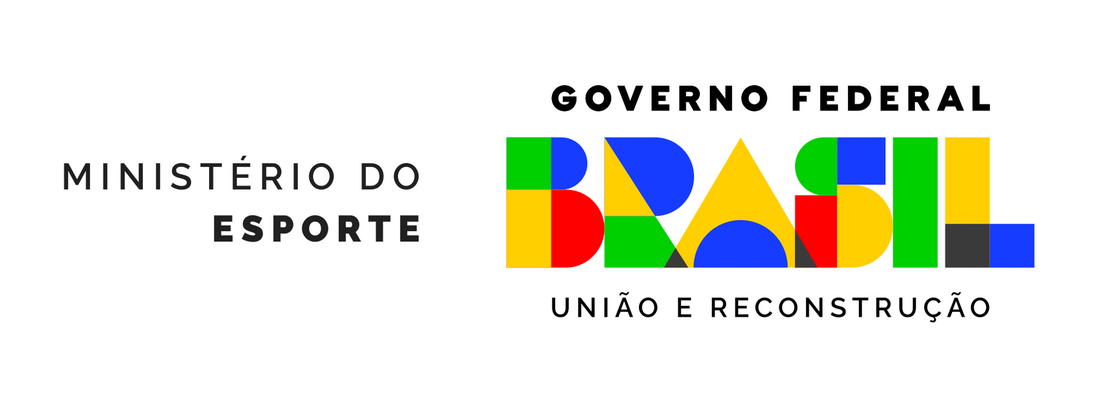 MINISTÉRIO DO
ESPORTE

GOVERNO FEDERAL
BRASIL
UNIÃO E RECONSTRUÇÃO